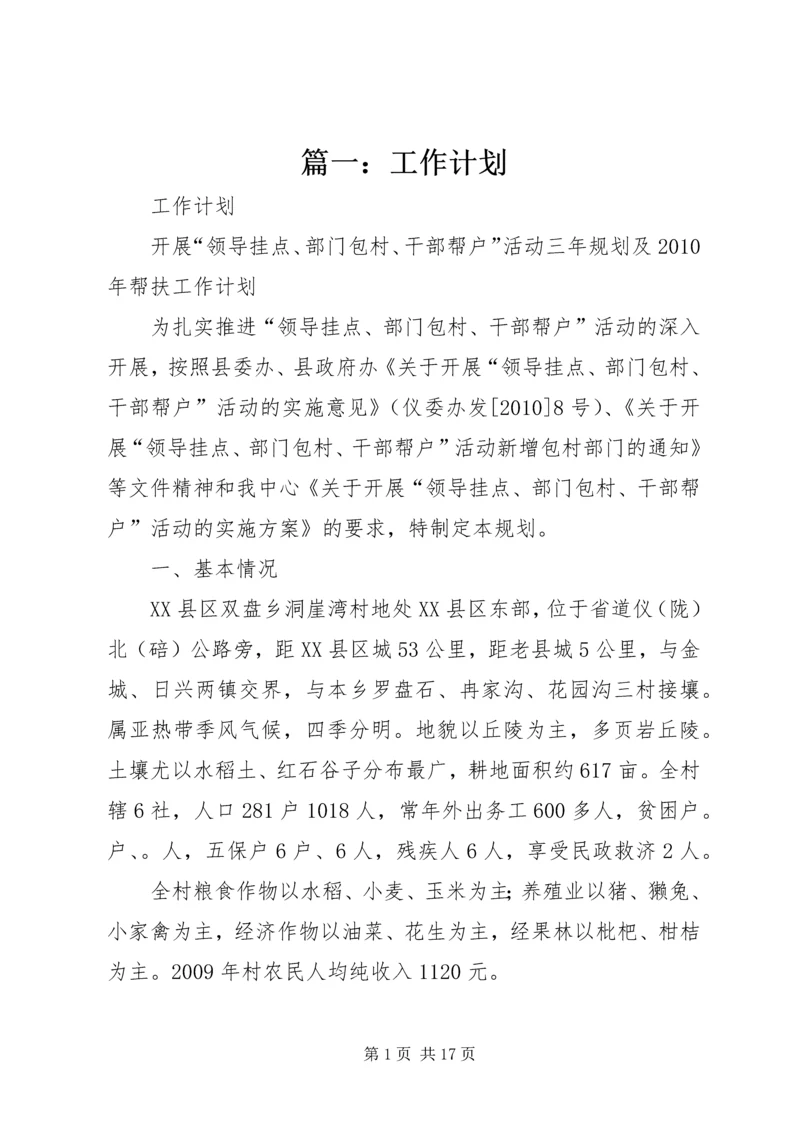 篇一：工作计划

工作计划

开展“领导挂点、部门包村、干部帮户”活动三年规划及2010年帮扶工作计划

为扎实推进“领导挂点、部门包村、干部帮户”活动的深入开展，按照县委办、县政府办《关于开展“领导挂点、部门包村、干部帮户”活动的实施意见》（仪委办发[2010]8号）、《关于开展“领导挂点、部门包村、干部帮户”活动新增包村部门的通知》等文件精神和我中心《关于开展“领导挂点、部门包村、干部帮户”活动的实施方案》的要求，特制定本规划。

一、基本情况

XX县区双盘乡洞崖湾村地处XX县区东部，位于省道仪（陇）北（碚）公路旁，距XX县区城53公里，距老县城5公里，与金城、日兴两镇交界，与本乡罗盘石、冉家沟、花园沟三村接壤。属亚热带季风气候，四季分明。地貌以丘陵为主，多页岩丘陵。土壤尤以水稻土、红石谷子分布最广，耕地面积约617亩。全村辖6社，人口281户1018人，常年外出务工600多人，贫困户。户、。人，五保户6户、6人，残疾人6人，享受民政救济2人。

全村粮食作物以水稻、小麦、玉米为主；养殖业以猪、獭兔、小家禽为主，经济作物以油菜、花生为主，经果林以枇杷、柑桔为主。2009年村农民人均纯收入1120元。

第1页 共17页